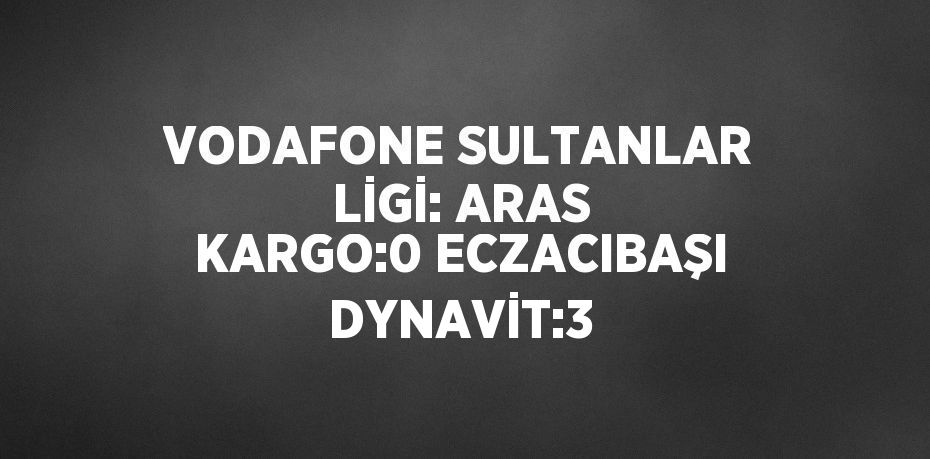 VODAFONE SULTANLAR LİGİ: ARAS KARGO:0 ECZACIBAŞI DYNAVİT:3